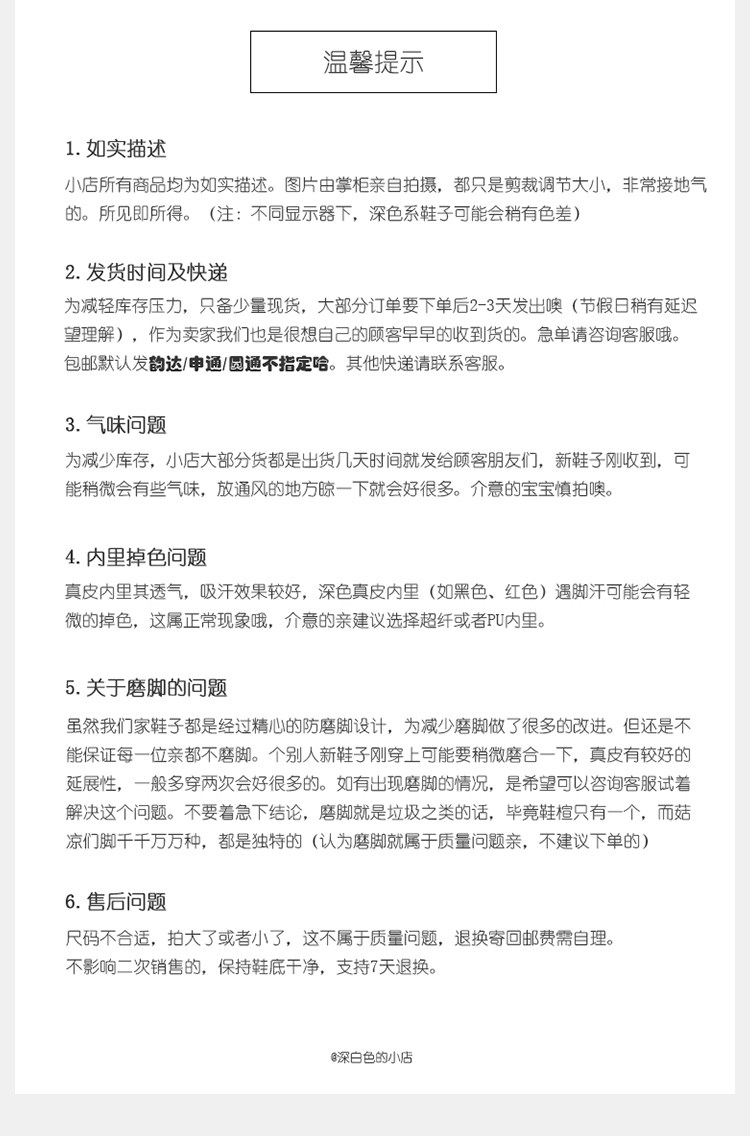 温馨提示

1. 如实描述

小店所有商品均为如实描述。图片由掌柜亲自拍摄，都只是剪裁调节大小，非常接地气的。所见即所得。（注：不同显示器下，深色系鞋子可能会稍有色差）

2. 发货时间及快递

为减轻库存压力，只备少量现货，大部分订单要下单后2-3天发出噢（节假日稍有延迟望理解），作为卖家我们也是很想自己的顾客早早的收到货的。急单请咨询客服哦。
包邮默认发韵达/申通/圆通不指定哈。其他快递请联系客服。

3. 气味问题

为减少库存，小店大部分货都是出货几天时间就发给顾客朋友们，新鞋子刚收到，可能稍微会有些气味，放通风的地方晾一下就会好很多。介意的宝宝慎拍噢。

4. 内里掉色问题

真皮内里其透气，吸汗效果较好，深色真皮内里（如黑色、红色）遇脚汗可能会有轻微的掉色，这属正常现象哦，介意的亲建议选择超纤或者PU内里。

5. 关于磨脚的问题

虽然我们家鞋子都是经过精心的防磨脚设计，为减少磨脚做了很多的改进。但还是不能保证每一位亲都不磨脚。个别人新鞋子刚穿上可能要稍微磨合一下，真皮有较好的延展性，一般多穿两次会好很多的。如有出现磨脚的情况，是希望可以咨询客服试着解决这个问题。不要着急下结论，磨脚就是垃圾之类的话，毕竟鞋楦只有一个，而菇凉们脚千千万万种，都是独特的（认为磨脚就属于质量问题亲，不建议下单的）

6. 售后问题

尺码不合适，拍大了或者小了，这不属于质量问题，退换寄回邮费需自理。
不影响二次销售的，保持鞋底干净，支持7天退换。

@深白色的小店